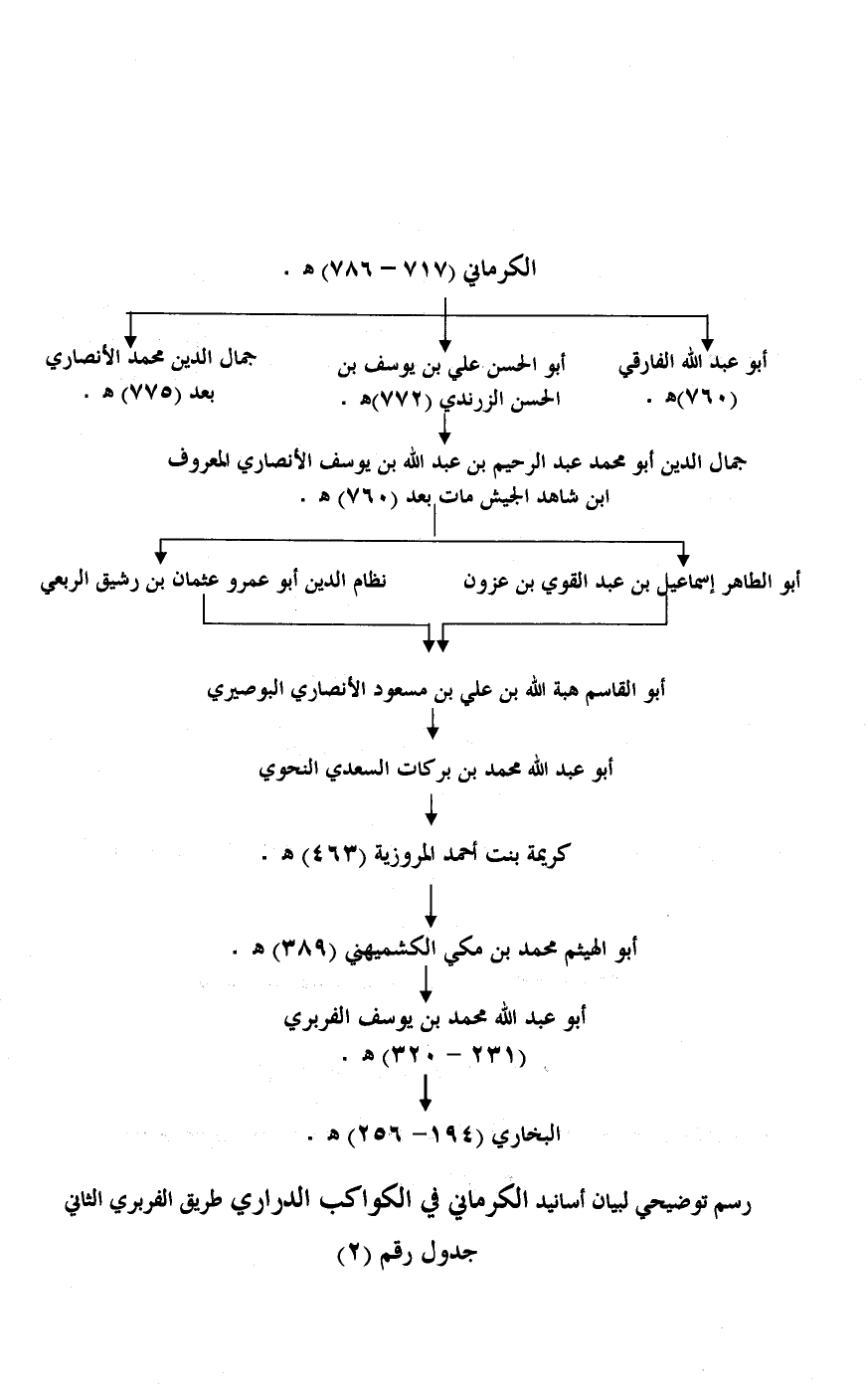 الكرماني (٧١٧ – ٧٨٦) هـ .

أبو عبد الله الفارقي (٧٦٠)هـ .

أبو الحسن علي بن يوسف بن الحسن الزرندي (٧٧٢)هـ .

جمال الدين محمد الأنصاري بعد (٧٧٥) هـ .

جمال الدين أبو محمد عبد الرحيم بن عبد الله بن يوسف الأنصاري المعروف ابن شاهد الجيش مات بعد (٧٦٠) هـ .

أبو الطاهر إسماعيل بن عبد القوي بن عزون

نظام الدين أبو عمرو عثمان بن رشيق الربعي

أبو القاسم هبة الله بن علي بن مسعود الأنصاري البوصيري

أبو عبد الله محمد بن بركات السعدي النحوي

كريمة بنت أحمد المروزية (٤٦٣) هـ .

أبو الهيثم محمد بن مكي الكشميهني (٣٨٩) هـ .

أبو عبد الله محمد بن يوسف الفربري (٢٣١ – ٣٢٠) هـ .

البخاري (١٩٤– ٢٥٦) هـ .

رسم توضيحي لبيان أسانيد الكرماني في الكواكب الدراري طريق الفربري الثاني

جدول رقم (٢)